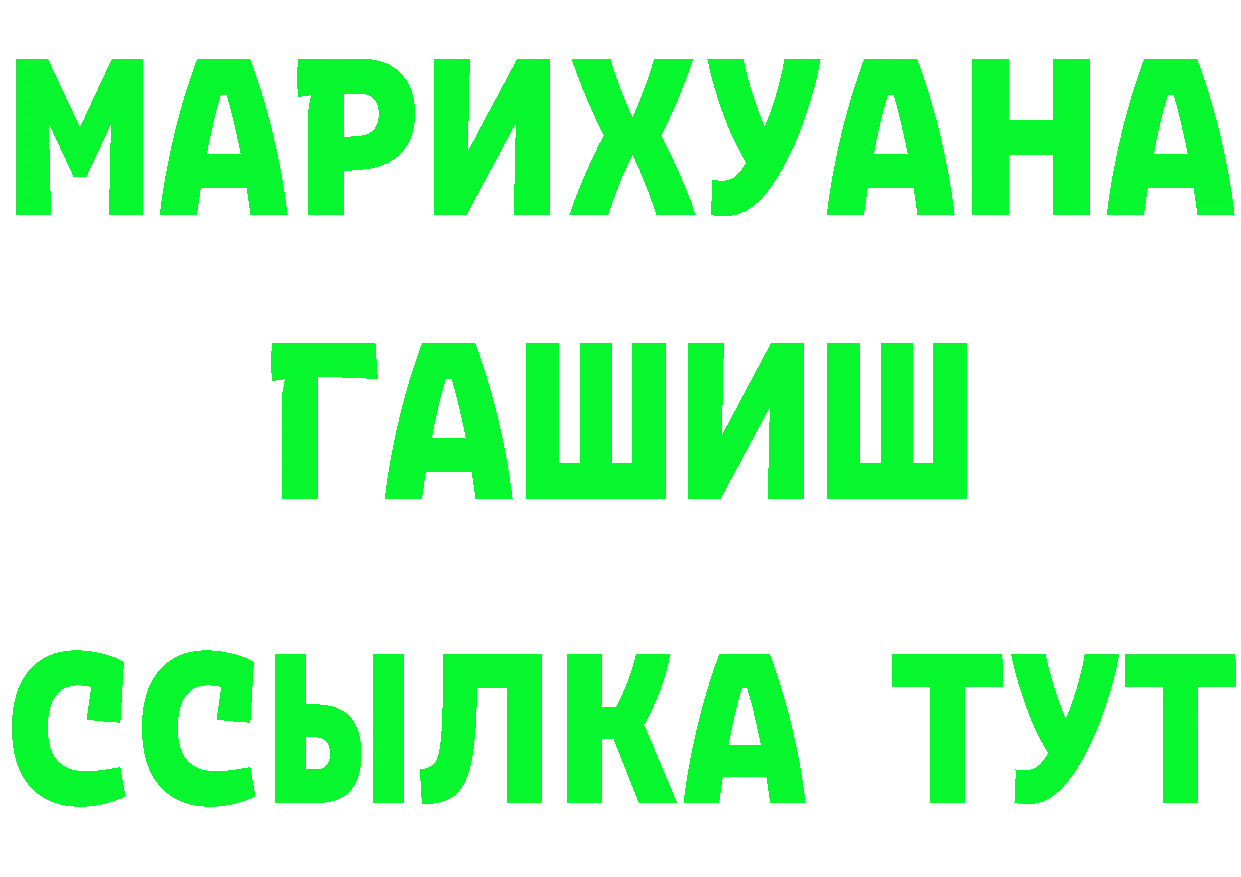 МАРИХУАНА
ГАШИШ
ССЫЛКА ТУТ